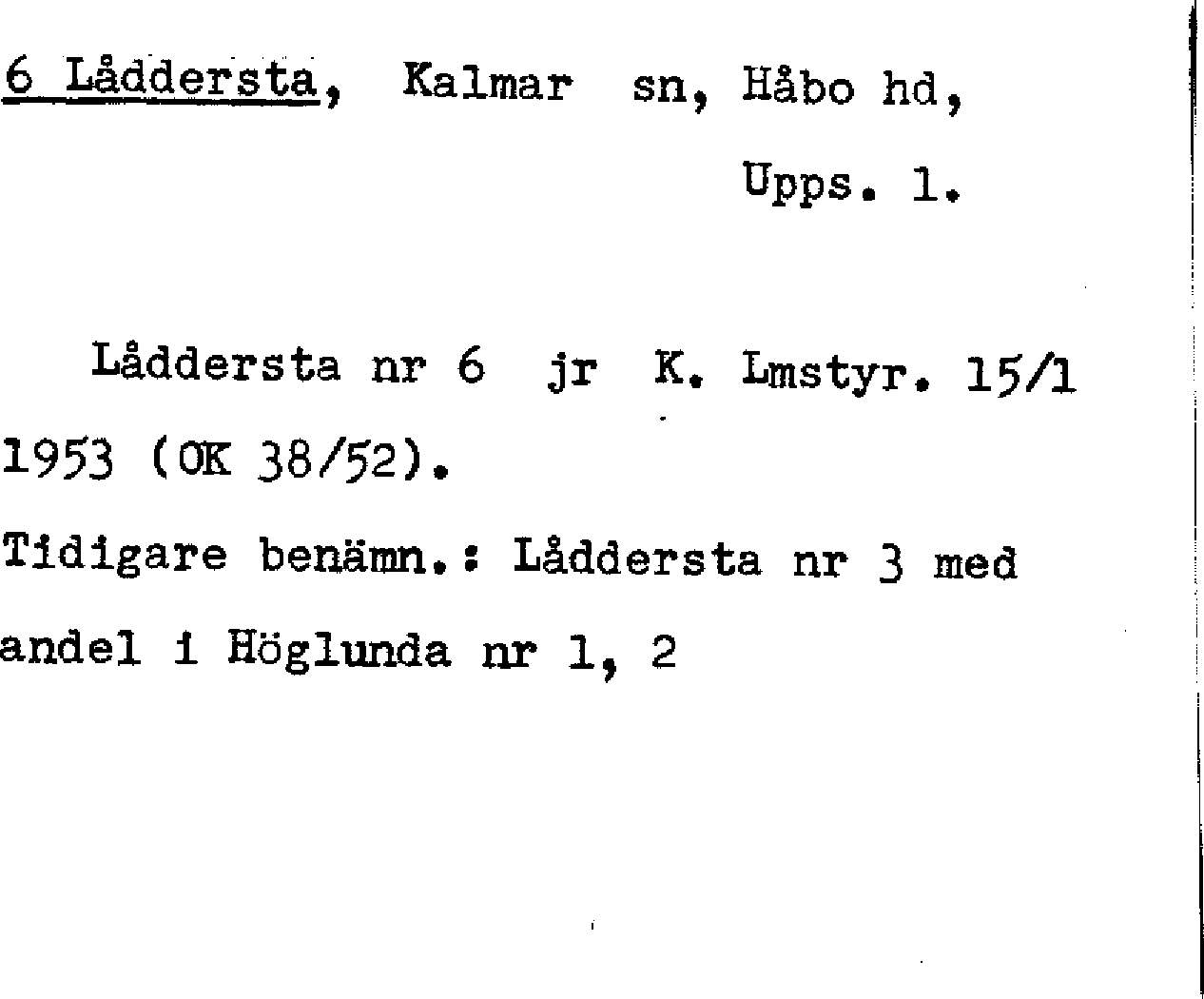 6 Låddersta, Kalmar sn, Håbo hd,
Upps. l.

Låddersta nr 6 jr K. Lmstyr. 15/1 1953 (OK 38/52).

Tidigare benämn.: Låddersta nr 3 med andel i Höglunda nr 1, 2